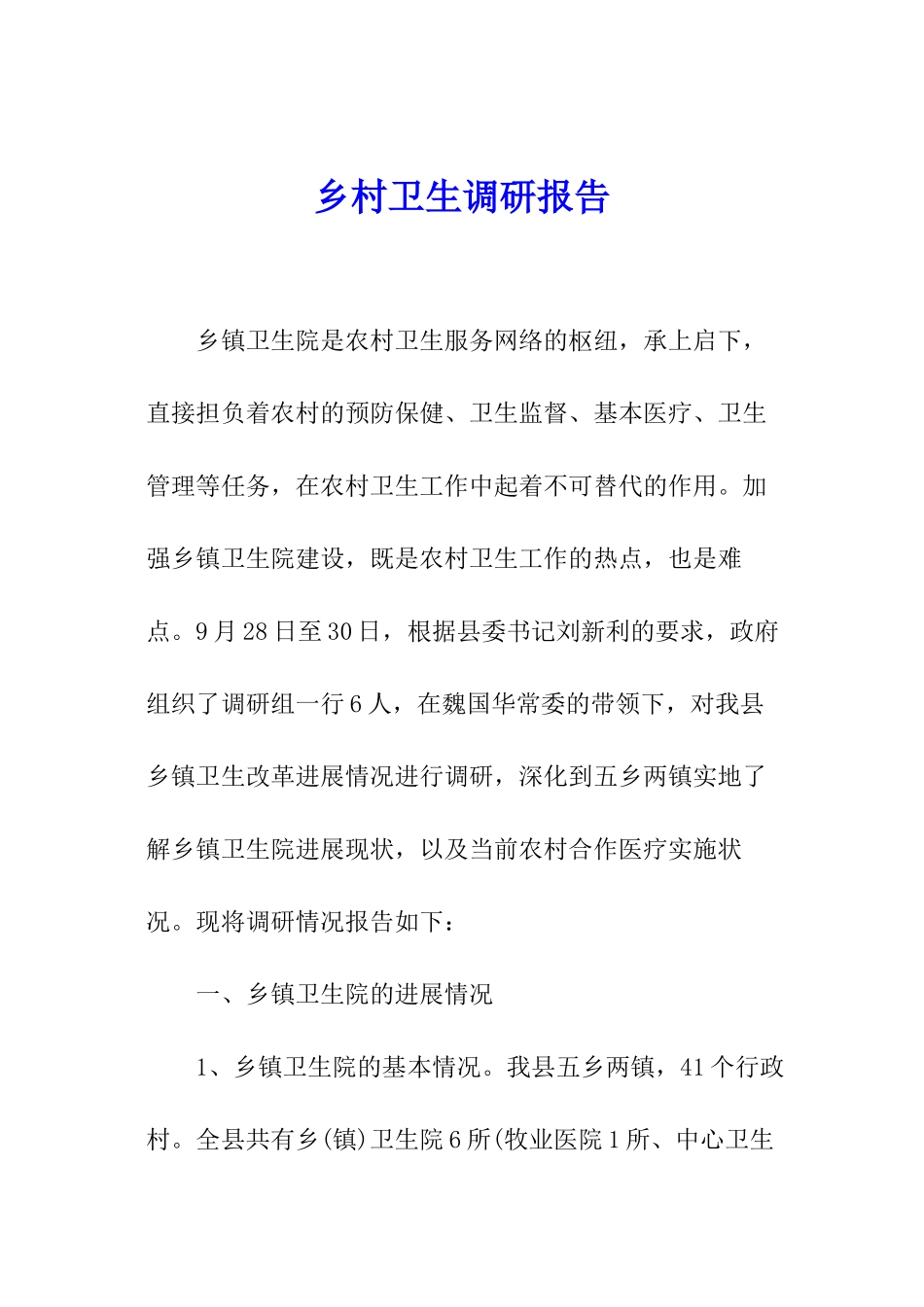 乡村卫生调研报告

乡镇卫生院是农村卫生服务网络的枢纽，承上启下，直接担负着农村的预防保健、卫生监督、基本医疗、卫生管理等任务，在农村卫生工作中起着不可替代的作用。加强乡镇卫生院建设，既是农村卫生工作的热点，也是难点。9月28日至30日，根据县委书记刘新利的要求，政府组织了调研组一行6人，在魏国华常委的带领下，对我县乡镇卫生改革进展情况进行调研，深化到五乡两镇实地了解乡镇卫生院进展现状，以及当前农村合作医疗实施状况。现将调研情况报告如下：

一、乡镇卫生院的进展情况

1、乡镇卫生院的基本情况。我县五乡两镇，41个行政村。全县共有乡(镇)卫生院6所(牧业医院1所、中心卫生